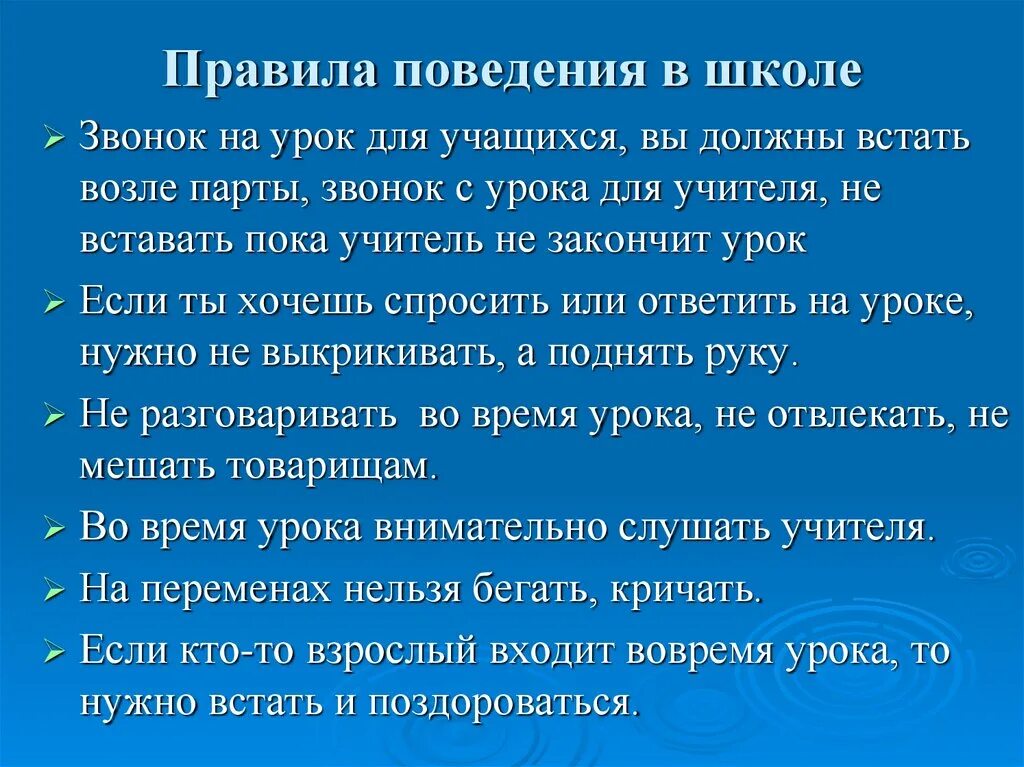 Правила поведения в школе

➢ Звонок на урок для учащихся, вы должны встать возле парты, звонок с урока для учителя, не вставать пока учитель не закончит урок

➢ Если ты хочешь спросить или ответить на уроке, нужно не выкрикивать, а поднять руку.

➢ Не разговаривать во время урока, не отвлекать, не мешать товарищам.

➢ Во время урока внимательно слушать учителя.

➢ На переменах нельзя бегать, кричать.

➢ Если кто-то взрослый входит вовремя урока, то нужно встать и поздороваться.